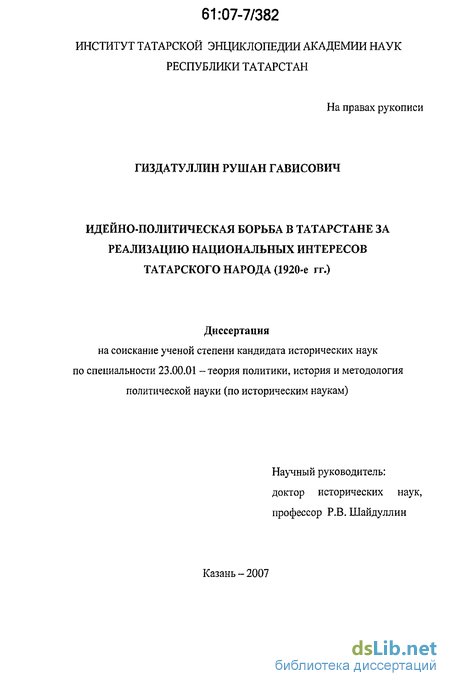 61:07-7/382

ИНСТИТУТ ТАТАРСКОЙ ЭНЦИКЛОПЕДИИ АКАДЕМИИ НАУК РЕСПУБЛИКИ ТАТАРСТАН

На правах рукописи

ГИЗДАТУЛЛИН РУШАН ГАВИСОВИЧ

ИДЕЙНО-ПОЛИТИЧЕСКАЯ БОРЬБА В ТАТАРСТАНЕ ЗА РЕАЛИЗАЦИЮ НАЦИОНАЛЬНЫХ ИНТЕРЕСОВ ТАТАРСКОГО НАРОДА (1920-е гг.)

Диссертация
на соискание ученой степени кандидата исторических наук по специальности 23.00.01 – теория политики, история и методология политической науки (по историческим наукам)

Научный руководитель:
доктор исторических наук,
профессор Р.В. Шайдуллин

Казань – 2007

dsLib.net
библиотека диссертаций